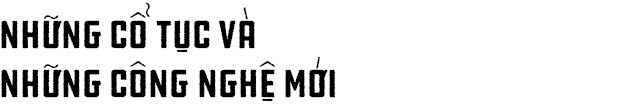 NHỮNG CỔ TỤC VÀ
NHỮNG CÔNG NGHỆ MỚI